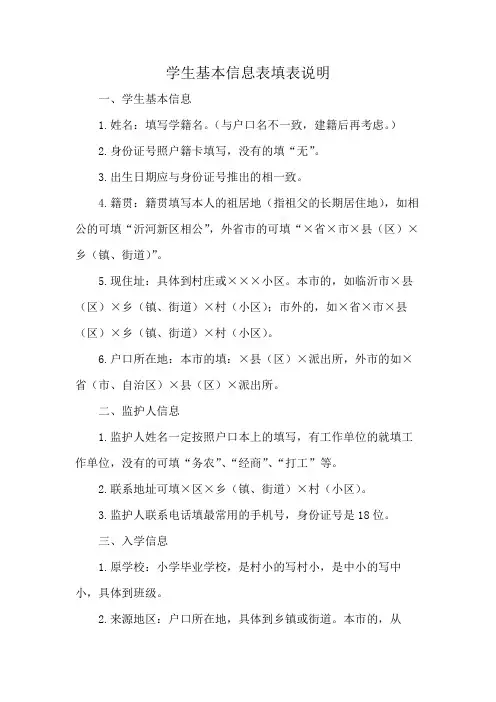 学生基本信息表填表说明

一、学生基本信息

1.姓名：填写学籍名。（与户口名不一致，建籍后再考虑。）

2.身份证号照户籍卡填写，没有的填“无”。

3.出生日期应与身份证号推出的相一致。

4.籍贯：籍贯填写本人的祖居地（指祖父的长期居住地），如相公的可填“沂河新区相公”，外省市的可填“×省×市×县（区）×乡（镇、街道)”。

5.现住址：具体到村庄或×××小区。本市的，如临沂市×县（区）×乡（镇、街道）×村（小区)；市外的，如×省×市×县（区）×乡（镇、街道）×村（小区)。

6.户口所在地：本市的填：×县（区）×派出所，外市的如×省（市、自治区）×县（区）×派出所。

二、监护人信息

1.监护人姓名一定按照户口本上的填写，有工作单位的就填工作单位，没有的可填“务农”、“经商”、“打工”等。

2.联系地址可填×区×乡（镇、街道）×村（小区)。

3.监护人联系电话填最常用的手机号，身份证号是18位。

三、入学信息

1.原学校：小学毕业学校，是村小的写村小，是中小的写中小，具体到班级。

2.来源地区：户口所在地，具体到乡镇或街道。本市的，从